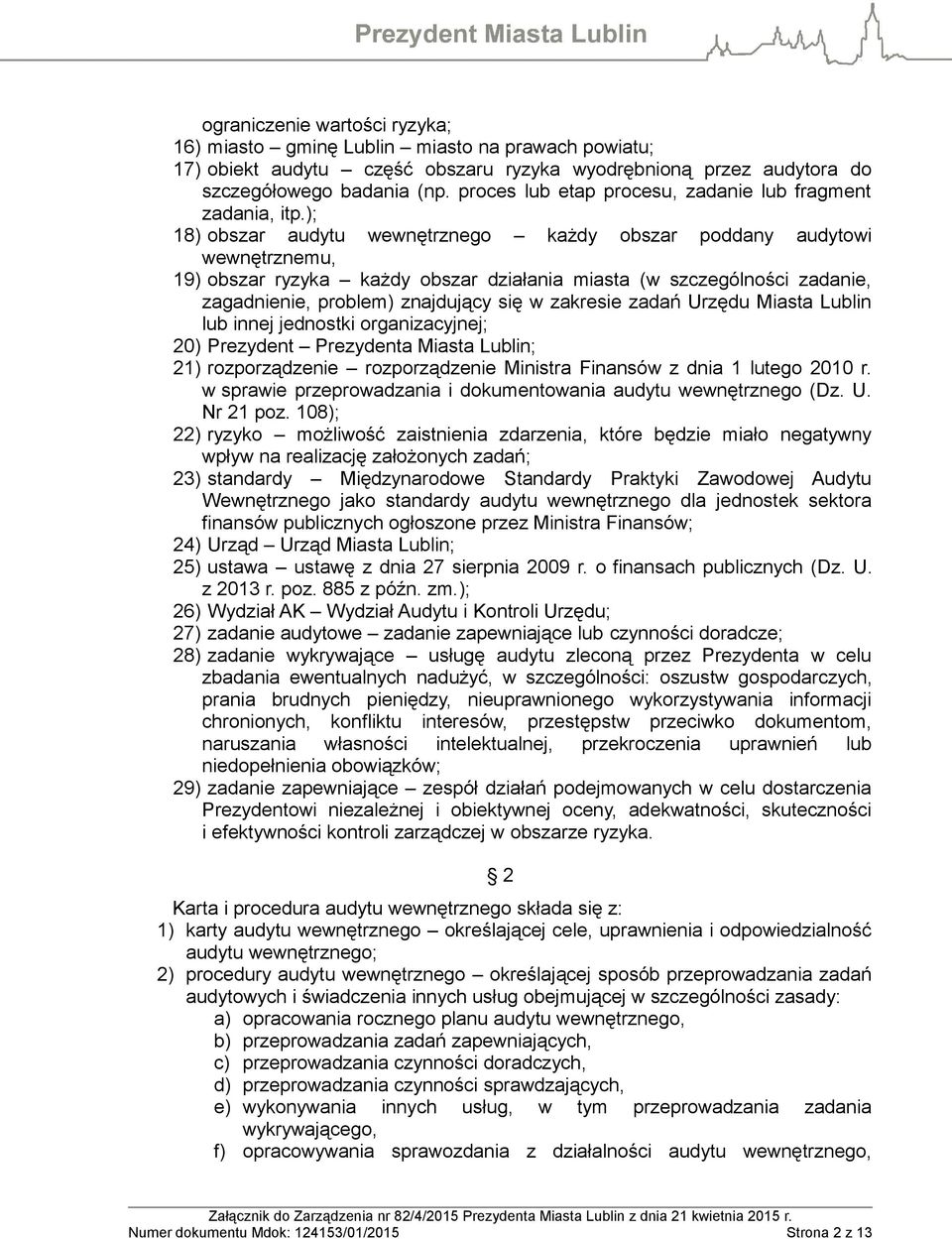 Prezydent Miasta Lublin

ograniczenie wartości ryzyka;
16) miasto – gminę Lublin – miasto na prawach powiatu;
17) obiekt audytu – część obszaru ryzyka wyodrębnioną przez audytora do szczegółowego badania (np. proces lub etap procesu, zadanie lub fragment zadania, itp.);
18) obszar audytu wewnętrznego – każdy obszar poddany audytowi wewnętrznemu,
19) obszar ryzyka – każdy obszar działania miasta (w szczególności zadanie, zagadnienie, problem) znajdujący się w zakresie zadań Urzędu Miasta Lublin lub innej jednostki organizacyjnej;
20) Prezydent – Prezydenta Miasta Lublin;
21) rozporządzenie – rozporządzenie Ministra Finansów z dnia 1 lutego 2010 r. w sprawie przeprowadzania i dokumentowania audytu wewnętrznego (Dz. U. Nr 21 poz. 108);
22) ryzyko – możliwość zaistnienia zdarzenia, które będzie miało negatywny wpływ na realizację założonych zadań;
23) standardy – Międzynarodowe Standardy Praktyki Zawodowej Audytu Wewnętrznego jako standardy audytu wewnętrznego dla jednostek sektora finansów publicznych ogłoszone przez Ministra Finansów;
24) Urząd – Urząd Miasta Lublin;
25) ustawa – ustawę z dnia 27 sierpnia 2009 r. o finansach publicznych (Dz. U. z 2013 r. poz. 885 z późn. zm.);
26) Wydział AK – Wydział Audytu i Kontroli Urzędu;
27) zadanie audytowe – zadanie zapewniające lub czynności doradcze;
28) zadanie wykrywające – usługę audytu zleconą przez Prezydenta w celu zbadania ewentualnych nadużyć, w szczególności: oszustw gospodarczych, prania brudnych pieniędzy, nieuprawnionego wykorzystywania informacji chronionych, konfliktu interesów, przestępstw przeciwko dokumentom, naruszania własności intelektualnej, przekroczenia uprawnień lub niedopełnienia obowiązków;
29) zadanie zapewniające – zespół działań podejmowanych w celu dostarczenia Prezydentowi niezależnej i obiektywnej oceny, adekwatności, skuteczności i efektywności kontroli zarządczej w obszarze ryzyka.

§ 2

Karta i procedura audytu wewnętrznego składa się z:
1) karty audytu wewnętrznego – określającej cele, uprawnienia i odpowiedzialność audytu wewnętrznego;
2) procedury audytu wewnętrznego – określającej sposób przeprowadzania zadań audytowych i świadczenia innych usług obejmującej w szczególności zasady:
a) opracowania rocznego planu audytu wewnętrznego,
b) przeprowadzania zadań zapewniających,
c) przeprowadzania czynności doradczych,
d) przeprowadzania czynności sprawdzających,
e) wykonywania innych usług, w tym przeprowadzania zadania wykrywającego,
f) opracowywania sprawozdania z działalności audytu wewnętrznego,

Załącznik do Zarządzenia nr 82/4/2015 Prezydenta Miasta Lublin z dnia 21 kwietnia 2015 r.
Numer dokumentu Mdok: 124153/01/2015 Strona 2 z 13